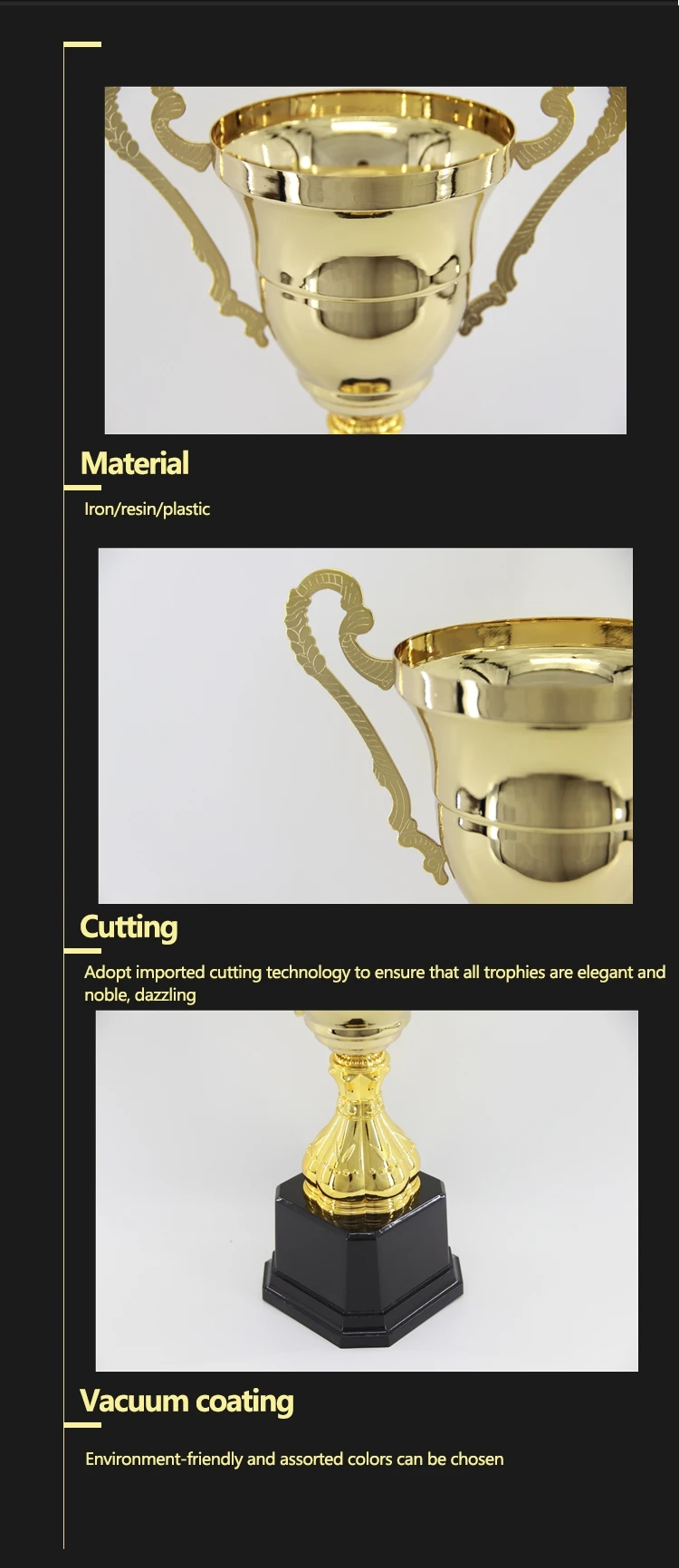 Material

Iron/resin/plastic

Cutting

Adopt imported cutting technology to ensure that all trophies are elegant and noble, dazzling

Vacuum coating

Environment-friendly and assorted colors can be chosen